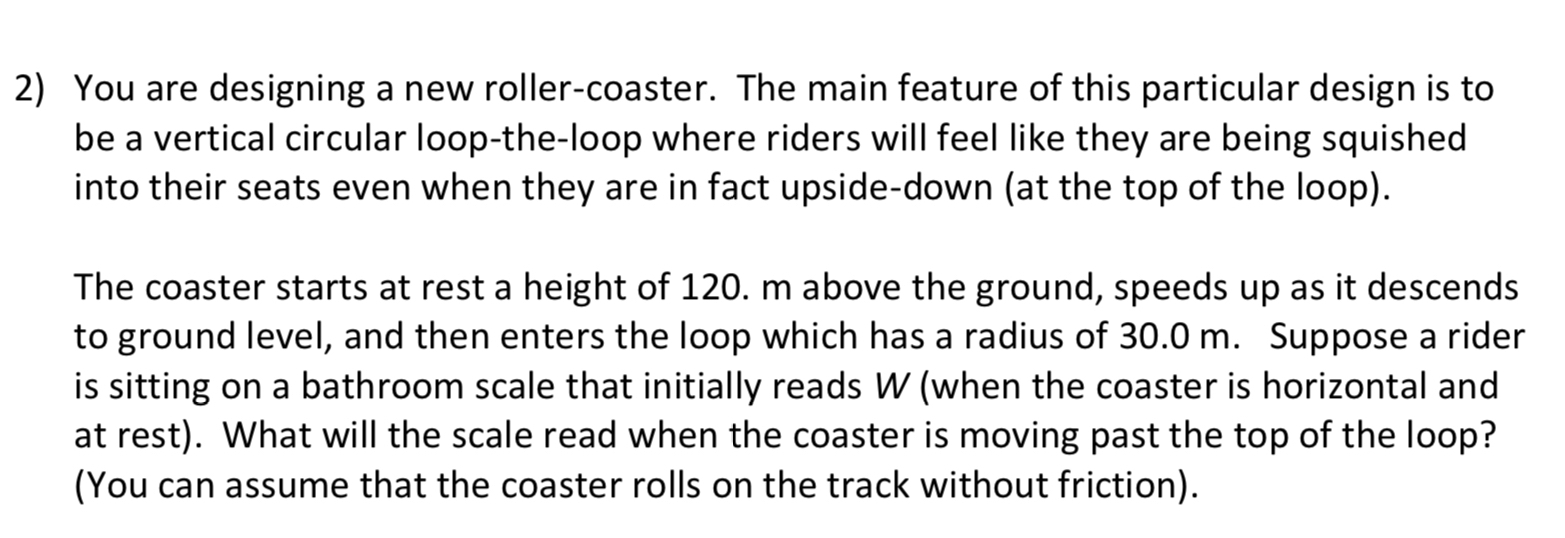 2) You are designing a new roller-coaster. The main feature of this particular design is to be a vertical circular loop-the-loop where riders will feel like they are being squished into their seats even when they are in fact upside-down (at the top of the loop).

The coaster starts at rest a height of 120. m above the ground, speeds up as it descends to ground level, and then enters the loop which has a radius of 30.0 m. Suppose a rider is sitting on a bathroom scale that initially reads $W$ (when the coaster is horizontal and at rest). What will the scale read when the coaster is moving past the top of the loop? (You can assume that the coaster rolls on the track without friction).